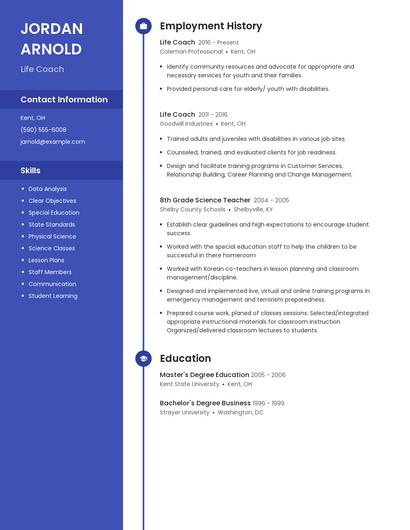 JORDAN ARNOLD

Life Coach

Contact Information

Kent, OH

(590) 555-6008

jarnold@example.com

Skills

- Data Analysis
- Clear Objectives
- Special Education
- State Standards
- Physical Science
- Science Classes
- Lesson Plans
- Staff Members
- Communication
- Student Learning

Employment History

Life Coach 2016 – Present
Coleman Professional • Kent, OH

- Identify community resources and advocate for appropriate and necessary services for youth and their families.
- Provided personal care for elderly/ youth with disabilities.

Life Coach 2011 – 2016
Goodwill Industries • Kent, OH

- Trained adults and juveniles with disabilities in various job sites.
- Counseled, trained, and evaluated clients for job readiness.
- Design and facilitate training programs in Customer Services, Relationship Building, Career Planning and Change Management.

8th Grade Science Teacher 2004 – 2005
Shelby County Schools • Shelbyville, KY

- Establish clear guidelines and high expectations to encourage student success.
- Worked with the special education staff to help the children to be successful in there homeroom
- Worked with Korean co-teachers in lesson planning and classroom management/discipline.
- Designed and implemented live, virtual and online training programs in emergency management and terrorism preparedness.
- Prepared course work, planed of classes sessions: Selected/integrated appropriate instructional materials for classroom instruction Organized/delivered classroom lectures to students.

Education

Master's Degree Education 2005 – 2006
Kent State University • Kent, OH

Bachelor's Degree Business 1996 – 1999
Strayer University • Washington, DC